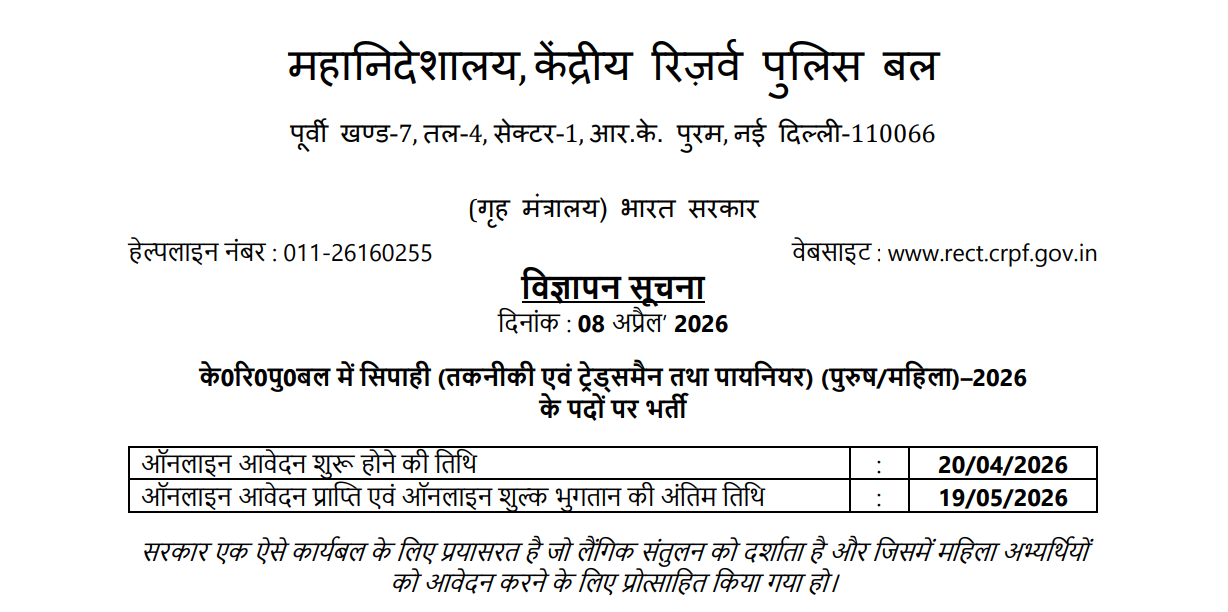 महानिदेशालय, केंद्रीय रिज़र्व पुलिस बल

पूर्वी खण्ड-7, तल-4, सेक्टर-1, आर.के. पुरम, नई दिल्ली-110066

(गृह मंत्रालय) भारत सरकार

हेल्पलाइन नंबर : 011-26160255

वेबसाइट : www.rect.crpf.gov.in

विज्ञापन सूचना

दिनांक : 08 अप्रैल' 2026

के0रि0पु0बल में सिपाही (तकनीकी एवं ट्रेड्समैन तथा पायनियर) (पुरुष/महिला)–2026 के पदों पर भर्ती

| ऑनलाइन आवेदन शुरू होने की तिथि | : | 20/04/2026 |
|---|---|---|
| ऑनलाइन आवेदन प्राप्ति एवं ऑनलाइन शुल्क भुगतान की अंतिम तिथि | : | 19/05/2026 |

सरकार एक ऐसे कार्यबल के लिए प्रयासरत है जो लैंगिक संतुलन को दर्शाता है और जिसमें महिला अभ्यर्थियों को आवेदन करने के लिए प्रोत्साहित किया गया हो।